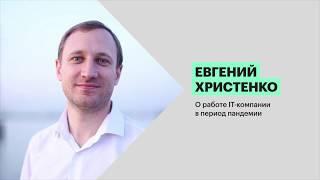 ЕВГЕНИЙ ХРИСТЕНКО

О работе IT-компании в период пандемии